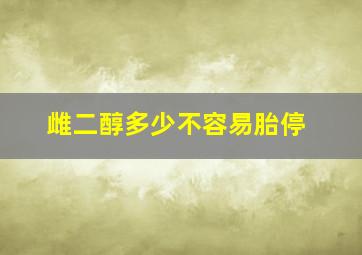 雌二醇多少不容易胎停